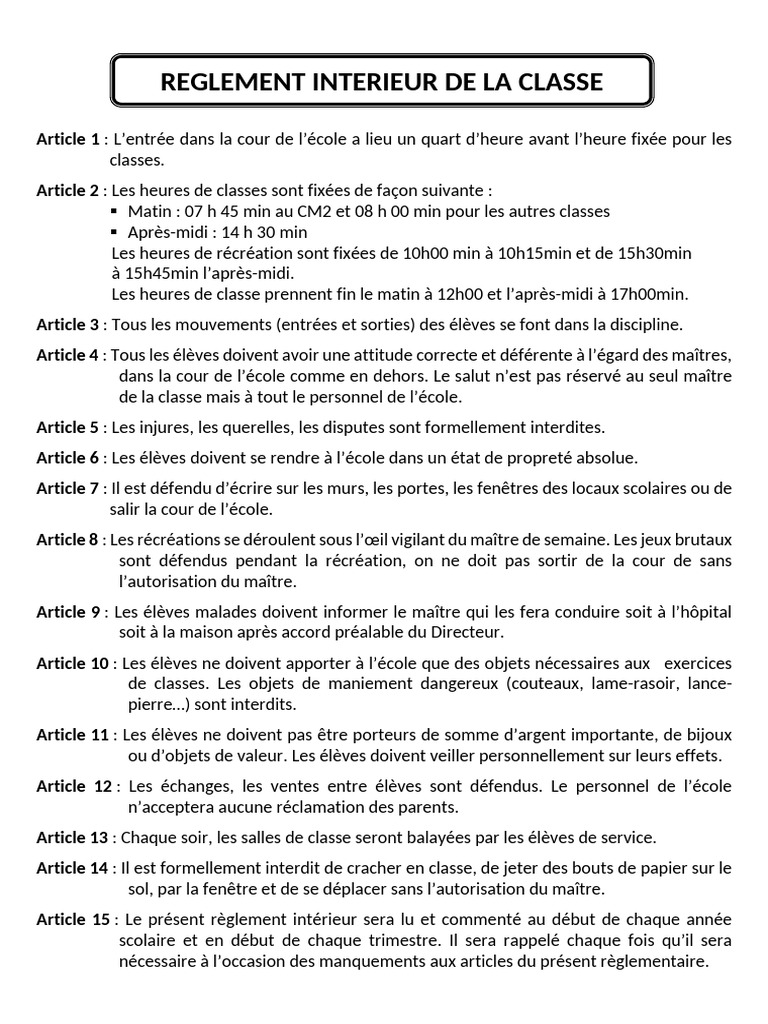 REGLEMENT INTERIEUR DE LA CLASSE

Article 1 : L'entrée dans la cour de l'école a lieu un quart d'heure avant l'heure fixée pour les classes.

Article 2 : Les heures de classes sont fixées de façon suivante :
▪ Matin : 07 h 45 min au CM2 et 08 h 00 min pour les autres classes
▪ Après-midi : 14 h 30 min
Les heures de récréation sont fixées de 10h00 min à 10h15min et de 15h30min à 15h45min l'après-midi.
Les heures de classe prennent fin le matin à 12h00 et l'après-midi à 17h00min.

Article 3 : Tous les mouvements (entrées et sorties) des élèves se font dans la discipline.

Article 4 : Tous les élèves doivent avoir une attitude correcte et déférente à l'égard des maîtres, dans la cour de l'école comme en dehors. Le salut n'est pas réservé au seul maître de la classe mais à tout le personnel de l'école.

Article 5 : Les injures, les querelles, les disputes sont formellement interdites.

Article 6 : Les élèves doivent se rendre à l'école dans un état de propreté absolue.

Article 7 : Il est défendu d'écrire sur les murs, les portes, les fenêtres des locaux scolaires ou de salir la cour de l'école.

Article 8 : Les récréations se déroulent sous l'œil vigilant du maître de semaine. Les jeux brutaux sont défendus pendant la récréation, on ne doit pas sortir de la cour de sans l'autorisation du maître.

Article 9 : Les élèves malades doivent informer le maître qui les fera conduire soit à l'hôpital soit à la maison après accord préalable du Directeur.

Article 10 : Les élèves ne doivent apporter à l'école que des objets nécessaires aux exercices de classes. Les objets de maniement dangereux (couteaux, lame-rasoir, lance-pierre…) sont interdits.

Article 11 : Les élèves ne doivent pas être porteurs de somme d'argent importante, de bijoux ou d'objets de valeur. Les élèves doivent veiller personnellement sur leurs effets.

Article 12 : Les échanges, les ventes entre élèves sont défendus. Le personnel de l'école n'acceptera aucune réclamation des parents.

Article 13 : Chaque soir, les salles de classe seront balayées par les élèves de service.

Article 14 : Il est formellement interdit de cracher en classe, de jeter des bouts de papier sur le sol, par la fenêtre et de se déplacer sans l'autorisation du maître.

Article 15 : Le présent règlement intérieur sera lu et commenté au début de chaque année scolaire et en début de chaque trimestre. Il sera rappelé chaque fois qu'il sera nécessaire à l'occasion des manquements aux articles du présent règlementaire.